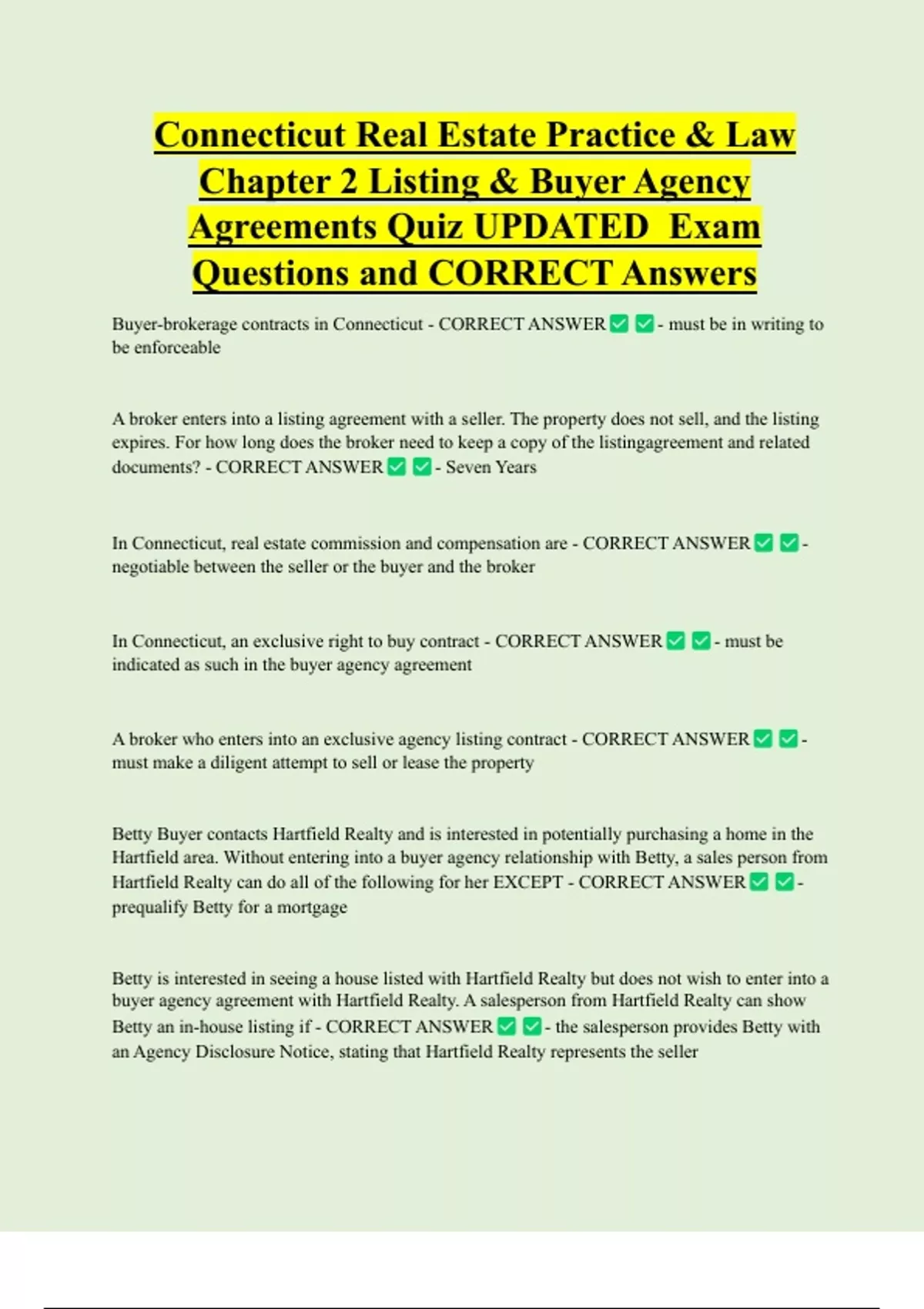 Connecticut Real Estate Practice & Law Chapter 2 Listing & Buyer Agency Agreements Quiz UPDATED Exam Questions and CORRECT Answers

Buyer-brokerage contracts in Connecticut - CORRECT ANSWER ☑ ☑ - must be in writing to be enforceable

A broker enters into a listing agreement with a seller. The property does not sell, and the listing expires. For how long does the broker need to keep a copy of the listingagreement and related documents? - CORRECT ANSWER ☑ ☑ - Seven Years

In Connecticut, real estate commission and compensation are - CORRECT ANSWER ☑ ☑ - negotiable between the seller or the buyer and the broker

In Connecticut, an exclusive right to buy contract - CORRECT ANSWER ☑ ☑ - must be indicated as such in the buyer agency agreement

A broker who enters into an exclusive agency listing contract - CORRECT ANSWER ☑ ☑ - must make a diligent attempt to sell or lease the property

Betty Buyer contacts Hartfield Realty and is interested in potentially purchasing a home in the Hartfield area. Without entering into a buyer agency relationship with Betty, a sales person from Hartfield Realty can do all of the following for her EXCEPT - CORRECT ANSWER ☑ ☑ - prequalify Betty for a mortgage

Betty is interested in seeing a house listed with Hartfield Realty but does not wish to enter into a buyer agency agreement with Hartfield Realty. A salesperson from Hartfield Realty can show Betty an in-house listing if - CORRECT ANSWER ☑ ☑ - the salesperson provides Betty with an Agency Disclosure Notice, stating that Hartfield Realty represents the seller